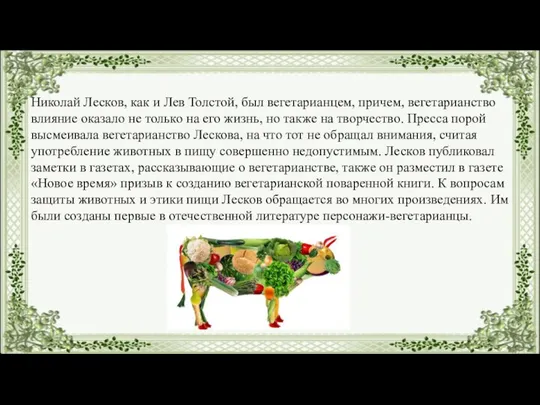 Николай Лесков, как и Лев Толстой, был вегетарианцем, причем, вегетарианство влияние оказало не только на его жизнь, но также на творчество. Пресса порой высмеивала вегетарианство Лескова, на что тот не обращал внимания, считая употребление животных в пищу совершенно недопустимым. Лесков публиковал заметки в газетах, рассказывающие о вегетарианстве, также он разместил в газете «Новое время» призыв к созданию вегетарианской поваренной книги. К вопросам защиты животных и этики пищи Лесков обращается во многих произведениях. Им были созданы первые в отечественной литературе персонажи-вегетарианцы.